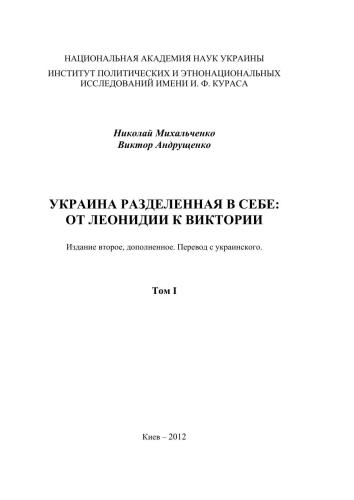 НАЦИОНАЛЬНАЯ АКАДЕМИЯ НАУК УКРАИНЫ
ИНСТИТУТ ПОЛИТИЧЕСКИХ И ЭТНОНАЦИОНАЛЬНЫХ ИССЛЕДОВАНИЙ ИМЕНИ И. Ф. КУРАСА

Николай Михальченко
Виктор Андрущенко

УКРАИНА РАЗДЕЛЕННАЯ В СЕБЕ:
ОТ ЛЕОНИДИИ К ВИКТОРИИ

Издание второе, дополненное. Перевод с украинского.

Том I

Киев – 2012